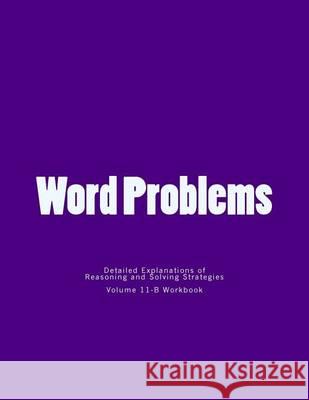 Word Problems

Detailed Explanations of Reasoning and Solving Strategies

Volume 11-B Workbook

Kraina Książek